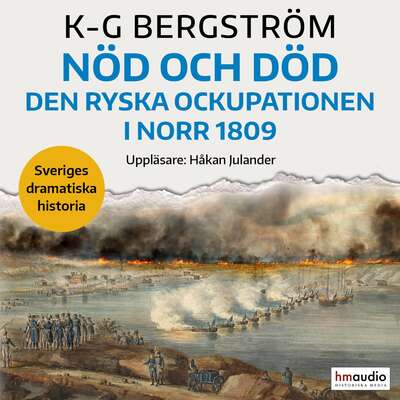 K-G BERGSTRÖM

NÖD OCH DÖD
DEN RYSKA OCKUPATIONEN
I NORR 1809

Uppläsare: Håkan Julander

Sveriges dramatiska historia

hmaudio
HISTORISKA MEDIA